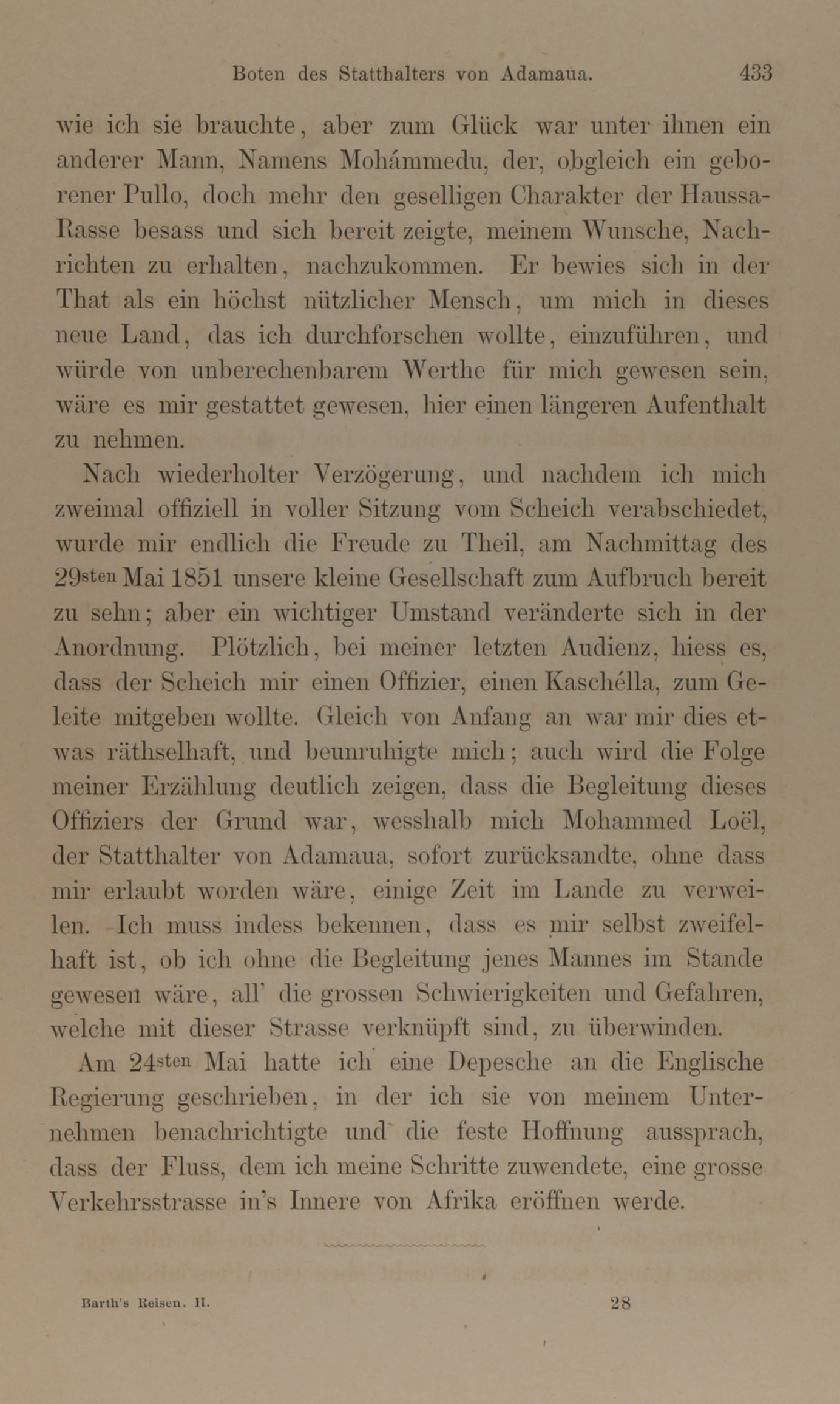 Boten des Statthalters von Adamaua. 433

wie ich sie brauchte, aber zum Glück war unter ihnen ein anderer Mann, Namens Mohámmedu, der, obgleich ein geborener Pullo, doch mehr den geselligen Charakter der Haussa-Rasse besass und sich bereit zeigte, meinem Wunsche, Nachrichten zu erhalten, nachzukommen. Er bewies sich in der That als ein höchst nützlicher Mensch, um mich in dieses neue Land, das ich durchforschen wollte, einzuführen, und würde von unberechenbarem Werthe für mich gewesen sein, wäre es mir gestattet gewesen, hier einen längeren Aufenthalt zu nehmen.

Nach wiederholter Verzögerung, und nachdem ich mich zweimal offiziell in voller Sitzung vom Scheich verabschiedet, wurde mir endlich die Freude zu Theil, am Nachmittag des 29sten Mai 1851 unsere kleine Gesellschaft zum Aufbruch bereit zu sehn; aber ein wichtiger Umstand veränderte sich in der Anordnung. Plötzlich, bei meiner letzten Audienz, hiess es, dass der Scheich mir einen Offizier, einen Kaschélla, zum Geleite mitgeben wollte. Gleich von Anfang an war mir dies etwas räthselhaft, und beunruhigte mich; auch wird die Folge meiner Erzählung deutlich zeigen, dass die Begleitung dieses Offiziers der Grund war, wesshalb mich Mohammed Loël, der Statthalter von Adamaua, sofort zurücksandte, ohne dass mir erlaubt worden wäre, einige Zeit im Lande zu verweilen. Ich muss indess bekennen, dass es mir selbst zweifelhaft ist, ob ich ohne die Begleitung jenes Mannes im Stande gewesen wäre, all' die grossen Schwierigkeiten und Gefahren, welche mit dieser Strasse verknüpft sind, zu überwinden.

Am 24sten Mai hatte ich eine Depesche an die Englische Regierung geschrieben, in der ich sie von meinem Unternehmen benachrichtigte und die feste Hoffnung aussprach, dass der Fluss, dem ich meine Schritte zuwendete, eine grosse Verkehrsstrasse in's Innere von Afrika eröffnen werde.

Barth's Reisen. II. 28